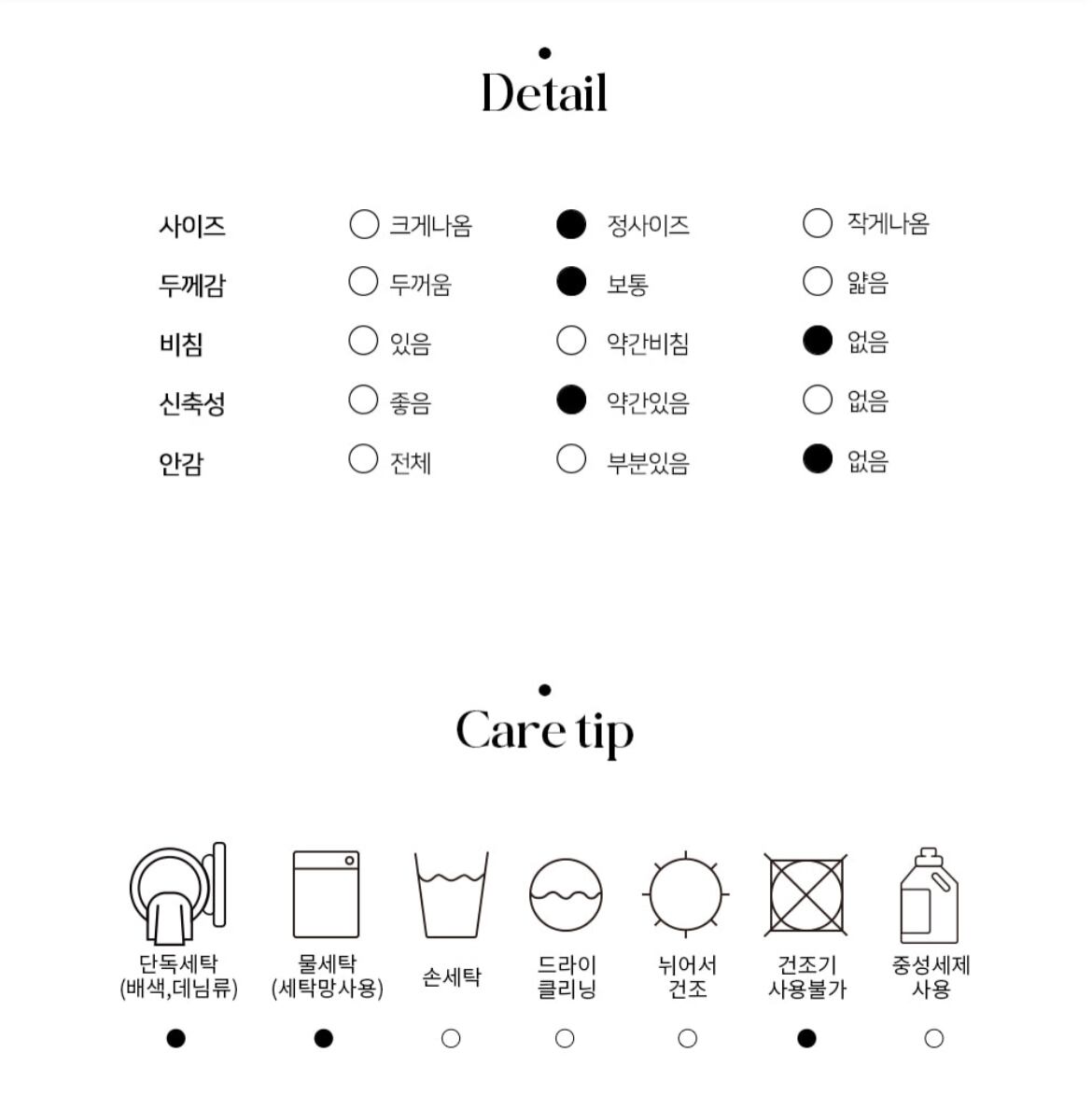 Detail

| 사이즈 | ○ 크게나옴 | ● 정사이즈 | ○ 작게나옴 |
|---|---|---|---|
| 두께감 | ○ 두꺼움 | ● 보통 | ○ 얇음 |
| 비침 | ○ 있음 | ○ 약간비침 | ● 없음 |
| 신축성 | ○ 좋음 | ● 약간있음 | ○ 없음 |
| 안감 | ○ 전체 | ○ 부분있음 | ● 없음 |

Care tip

| 단독세탁 (배색,데님류) | 물세탁 (세탁망사용) | 손세탁 | 드라이 클리닝 | 뉘어서 건조 | 건조기 사용불가 | 중성세제 사용 |
|---|---|---|---|---|---|---|
| ● | ● | ○ | ○ | ○ | ● | ○ |